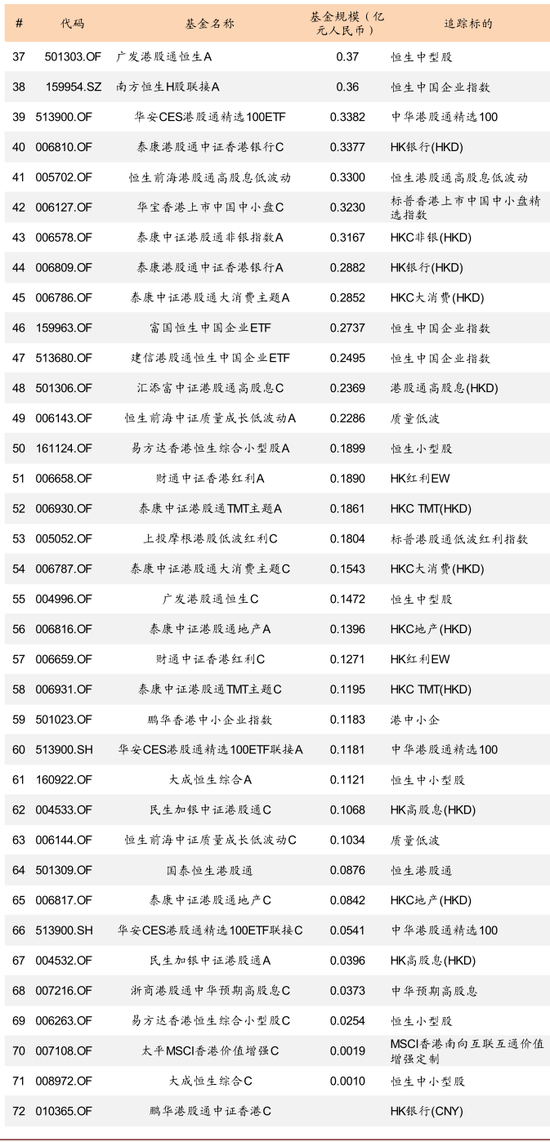 | # | 代码 | 基金名称 | 基金规模（亿元人民币） | 追踪标的 |
|---|---|---|---|---|
| 37 | 501303.OF | 广发港股通恒生A | 0.37 | 恒生中型股 |
| 38 | 159954.SZ | 南方恒生H股联接A | 0.36 | 恒生中国企业指数 |
| 39 | 513900.OF | 华安CES港股通精选100ETF | 0.3382 | 中华港股通精选100 |
| 40 | 006810.OF | 泰康港股通中证香港银行C | 0.3377 | HK银行(HKD) |
| 41 | 005702.OF | 恒生前海港股通高股息低波动 | 0.3300 | 恒生港股通高股息低波动 |
| 42 | 006127.OF | 华宝香港上市中国中小盘C | 0.3230 | 标普香港上市中国中小盘精选指数 |
| 43 | 006578.OF | 泰康中证港股通非银指数A | 0.3167 | HKC非银(HKD) |
| 44 | 006809.OF | 泰康港股通中证香港银行A | 0.2882 | HK银行(HKD) |
| 45 | 006786.OF | 泰康中证港股通大消费主题A | 0.2852 | HKC大消费(HKD) |
| 46 | 159963.OF | 富国恒生中国企业ETF | 0.2737 | 恒生中国企业指数 |
| 47 | 513680.OF | 建信港股通恒生中国企业ETF | 0.2495 | 恒生中国企业指数 |
| 48 | 501306.OF | 汇添富中证港股通高股息C | 0.2369 | 港股通高股息(HKD) |
| 49 | 006143.OF | 恒生前海中证质量成长低波动A | 0.2286 | 质量低波 |
| 50 | 161124.OF | 易方达香港恒生综合小型股A | 0.1899 | 恒生小型股 |
| 51 | 006658.OF | 财通中证香港红利A | 0.1890 | HK红利EW |
| 52 | 006930.OF | 泰康中证港股通TMT主题A | 0.1861 | HKC TMT(HKD) |
| 53 | 005052.OF | 上投摩根港股低波红利C | 0.1804 | 标普港股通低波红利指数 |
| 54 | 006787.OF | 泰康中证港股通大消费主题C | 0.1543 | HKC大消费(HKD) |
| 55 | 004996.OF | 广发港股通恒生C | 0.1472 | 恒生中型股 |
| 56 | 006816.OF | 泰康中证港股通地产A | 0.1396 | HKC地产(HKD) |
| 57 | 006659.OF | 财通中证香港红利C | 0.1271 | HK红利EW |
| 58 | 006931.OF | 泰康中证港股通TMT主题C | 0.1195 | HKC TMT(HKD) |
| 59 | 501023.OF | 鹏华香港中小企业指数 | 0.1183 | 港中小企 |
| 60 | 513900.SH | 华安CES港股通精选100ETF联接A | 0.1181 | 中华港股通精选100 |
| 61 | 160922.OF | 大成恒生综合A | 0.1121 | 恒生中小型股 |
| 62 | 004533.OF | 民生加银中证港股通C | 0.1068 | HK高股息(HKD) |
| 63 | 006144.OF | 恒生前海中证质量成长低波动C | 0.1034 | 质量低波 |
| 64 | 501309.OF | 国泰恒生港股通 | 0.0876 | 恒生港股通 |
| 65 | 006817.OF | 泰康中证港股通地产C | 0.0842 | HKC地产(HKD) |
| 66 | 513900.SH | 华安CES港股通精选100ETF联接C | 0.0541 | 中华港股通精选100 |
| 67 | 004532.OF | 民生加银中证港股通A | 0.0396 | HK高股息(HKD) |
| 68 | 007216.OF | 浙商港股通中华预期高股息C | 0.0373 | 中华预期高股息 |
| 69 | 006263.OF | 易方达香港恒生综合小型股C | 0.0254 | 恒生小型股 |
| 70 | 007108.OF | 太平MSCI香港价值增强C | 0.0019 | MSCI香港南向互联互通价值增强定制 |
| 71 | 008972.OF | 大成恒生综合C | 0.0010 | 恒生中小型股 |
| 72 | 010365.OF | 鹏华港股通中证香港C | | HK银行(CNY) |